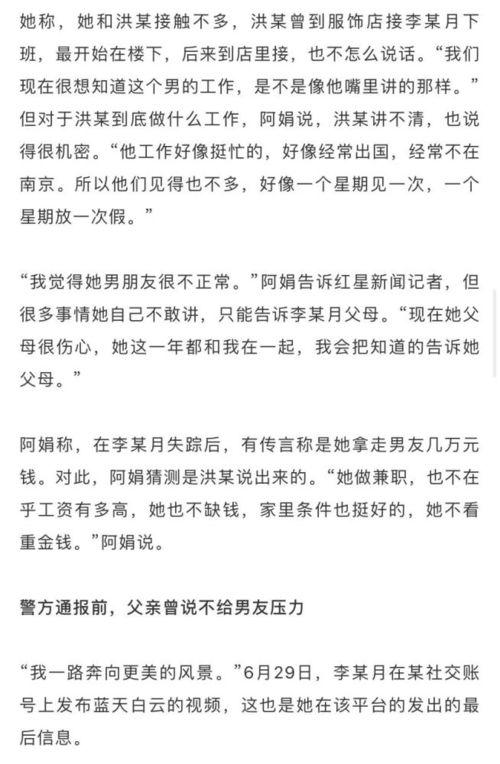 她称，她和洪某接触不多，洪某曾到服饰店接李某月下班，最开始在楼下，后来到店里接，也不怎么说话。“我们现在很想知道这个男的工作，是不是像他嘴里讲的那样。”但对于洪某到底做什么工作，阿娟说，洪某讲不清，也说得很机密。“他工作好像挺忙的，好像经常出国，经常不在南京。所以他们见得也不多，好像一个星期见一次，一个星期放一次假。”

“我觉得她男朋友很不正常。”阿娟告诉红星新闻记者，但很多事情她自己不敢讲，只能告诉李某月父母。“现在她父母很伤心，她这一年都和我在一起，我会把知道的告诉她父母。”

阿娟称，在李某月失踪后，有传言称是她拿走男友几万元钱。对此，阿娟猜测是洪某说出来的。“她做兼职，也不在乎工资有多高，她也不缺钱，家里条件也挺好的，她不看重金钱。”阿娟说。

警方通报前，父亲曾说不给男友压力

“我一路奔向更美的风景。”6月29日，李某月在某社交账号上发布蓝天白云的视频，这也是她在该平台的发出的最后信息。